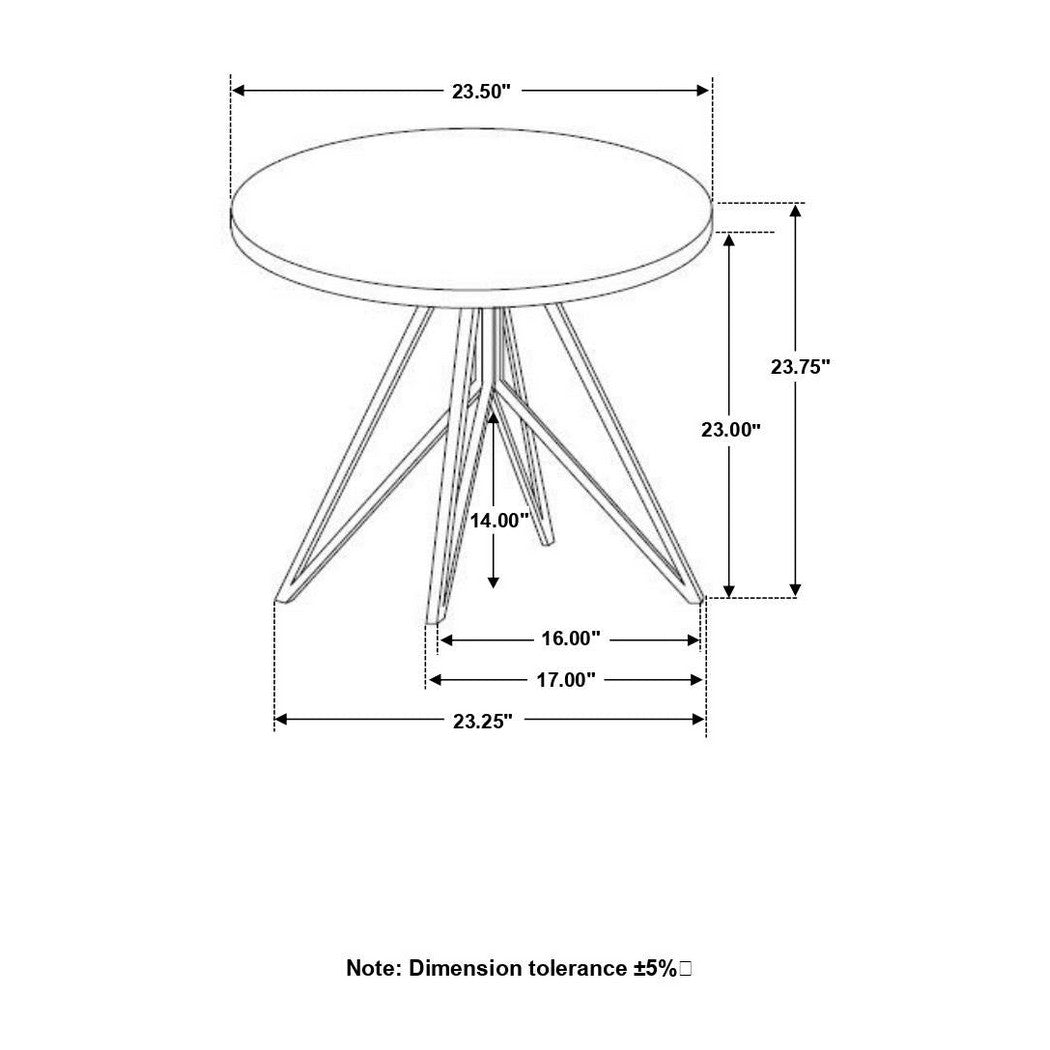 23.50"

23.75"

23.00"

14.00"

16.00"

17.00"

23.25"

Note: Dimension tolerance ±5%